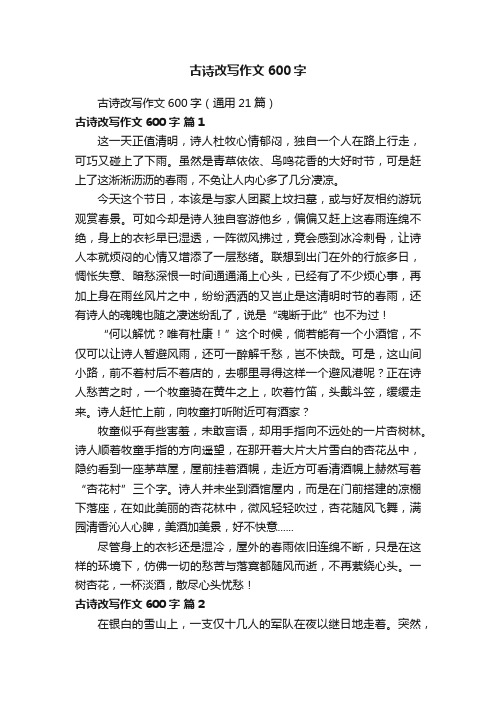 古诗改写作文 600 字

古诗改写作文 600 字（通用 21 篇）

古诗改写作文 600 字 篇 1

这一天正值清明，诗人杜牧心情郁闷，独自一个人在路上行走，可巧又碰上了下雨。虽然是青草依依、鸟鸣花香的大好时节，可是赶上了这淅淅沥沥的春雨，不免让人内心多了几分凄凉。

今天这个节日，本该是与家人团聚上坟扫墓，或与好友相约游玩观赏春景。可如今却是诗人独自客游他乡，偏偏又赶上这春雨连绵不绝，身上的衣衫早已湿透，一阵微风拂过，竟会感到冰冷刺骨，让诗人本就烦闷的心情又增添了一层愁绪。联想到出门在外的行旅多日，惆怅失意、暗愁深恨一时间通通涌上心头，已经有了不少烦心事，再加上身在雨丝风片之中，纷纷洒洒的又岂止是这清明时节的春雨，还有诗人的魂魄也随之凄迷纷乱了，说是“魂断于此”也不为过！

“何以解忧？唯有杜康！”这个时候，倘若能有一个小酒馆，不仅可以让诗人暂避风雨，还可一醉解千愁，岂不快哉。可是，这山间小路，前不着村后不着店的，去哪里寻得这样一个避风港呢？正在诗人愁苦之时，一个牧童骑在黄牛之上，吹着竹笛，头戴斗笠，缓缓走来。诗人赶忙上前，向牧童打听附近可有酒家？

牧童似乎有些害羞，未敢言语，却用手指向不远处的一片杏树林。诗人顺着牧童手指的方向遥望，在那开着大片大片雪白的杏花丛中，隐约看到一座茅草屋，屋前挂着酒幌，走近方可看清酒幌上赫然写着“杏花村”三个字。诗人并未坐到酒馆屋内，而是在门前搭建的凉棚下落座，在如此美丽的杏花林中，微风轻轻吹过，杏花随风飞舞，满园清香沁人心脾，美酒加美景，好不快意……

尽管身上的衣衫还是湿冷，屋外的春雨依旧连绵不断，只是在这样的环境下，仿佛一切的愁苦与落寞都随风而逝，不再萦绕心头。一树杏花，一杯淡酒，散尽心头忧愁！

古诗改写作文 600 字 篇 2

在银白的雪山上，一支仅十几人的军队在夜以继日地走着。突然，